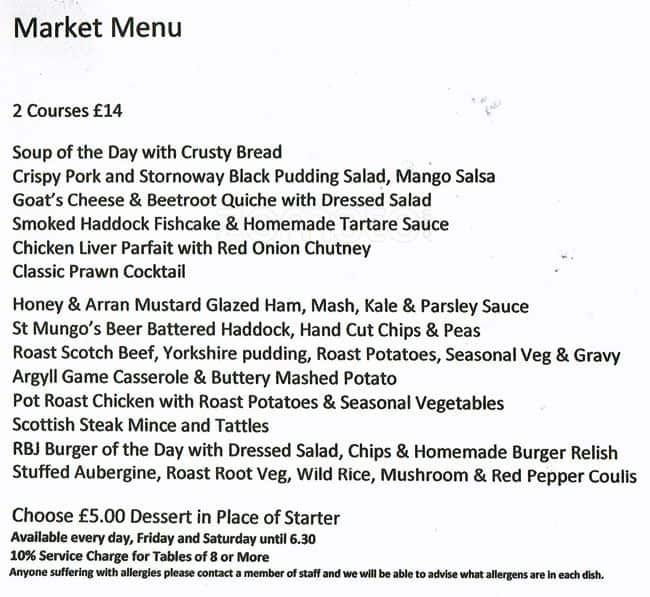 Market Menu

2 Courses £14

Soup of the Day with Crusty Bread
Crispy Pork and Stornoway Black Pudding Salad, Mango Salsa
Goat's Cheese & Beetroot Quiche with Dressed Salad
Smoked Haddock Fishcake & Homemade Tartare Sauce
Chicken Liver Parfait with Red Onion Chutney
Classic Prawn Cocktail

Honey & Arran Mustard Glazed Ham, Mash, Kale & Parsley Sauce
St Mungo's Beer Battered Haddock, Hand Cut Chips & Peas
Roast Scotch Beef, Yorkshire pudding, Roast Potatoes, Seasonal Veg & Gravy
Argyll Game Casserole & Buttery Mashed Potato
Pot Roast Chicken with Roast Potatoes & Seasonal Vegetables
Scottish Steak Mince and Tattles
RBJ Burger of the Day with Dressed Salad, Chips & Homemade Burger Relish
Stuffed Aubergine, Roast Root Veg, Wild Rice, Mushroom & Red Pepper Coulis

Choose £5.00 Dessert in Place of Starter
Available every day, Friday and Saturday until 6.30
10% Service Charge for Tables of 8 or More
Anyone suffering with allergies please contact a member of staff and we will be able to advise what allergens are in each dish.